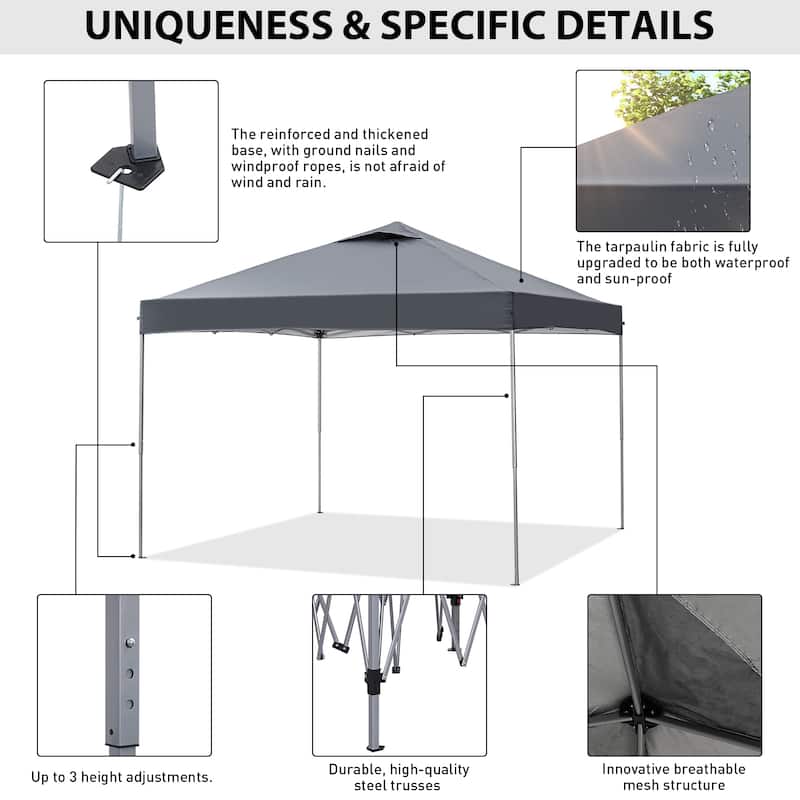 UNIQUENESS & SPECIFIC DETAILS

The reinforced and thickened base, with ground nails and windproof ropes, is not afraid of wind and rain.

The tarpaulin fabric is fully upgraded to be both waterproof and sun-proof

Up to 3 height adjustments.

Durable, high-quality steel trusses

Innovative breathable mesh structure